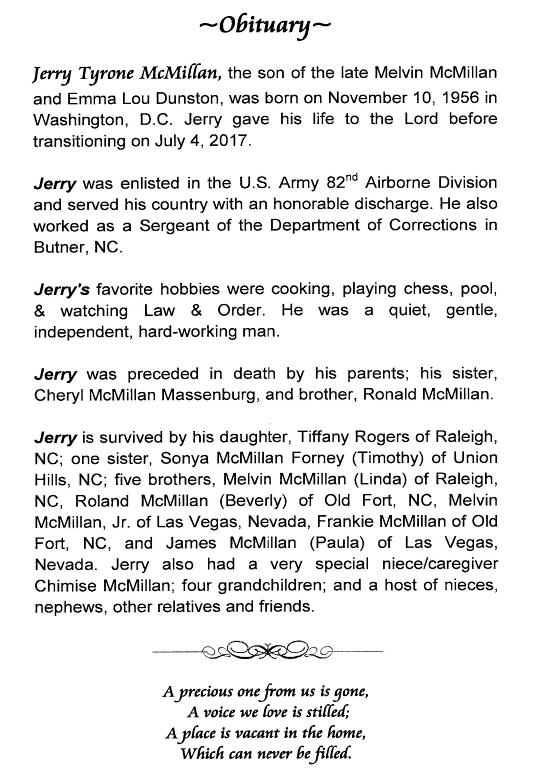 ~Obituary~

Jerry Tyrone McMillan, the son of the late Melvin McMillan and Emma Lou Dunston, was born on November 10, 1956 in Washington, D.C. Jerry gave his life to the Lord before transitioning on July 4, 2017.

Jerry was enlisted in the U.S. Army 82$^{nd}$ Airborne Division and served his country with an honorable discharge. He also worked as a Sergeant of the Department of Corrections in Butner, NC.

Jerry's favorite hobbies were cooking, playing chess, pool, & watching Law & Order. He was a quiet, gentle, independent, hard-working man.

Jerry was preceded in death by his parents; his sister, Cheryl McMillan Massenburg, and brother, Ronald McMillan.

Jerry is survived by his daughter, Tiffany Rogers of Raleigh, NC; one sister, Sonya McMillan Forney (Timothy) of Union Hills, NC; five brothers, Melvin McMillan (Linda) of Raleigh, NC, Roland McMillan (Beverly) of Old Fort, NC, Melvin McMillan, Jr. of Las Vegas, Nevada, Frankie McMillan of Old Fort, NC, and James McMillan (Paula) of Las Vegas, Nevada. Jerry also had a very special niece/caregiver Chimise McMillan; four grandchildren; and a host of nieces, nephews, other relatives and friends.

A precious one from us is gone,
A voice we love is stilled;
A place is vacant in the home,
Which can never be filled.